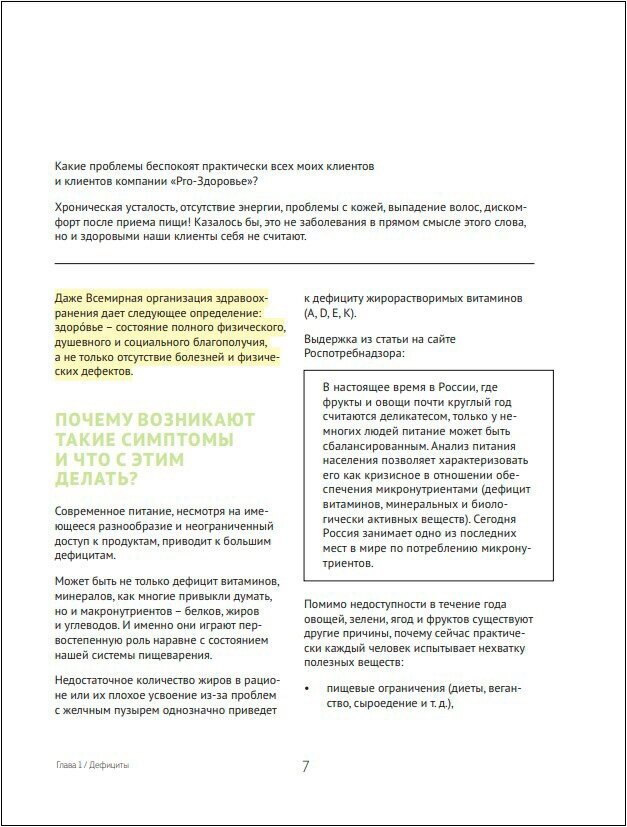 Какие проблемы беспокоят практически всех моих клиентов и клиентов компании «Pro-Здоровье»?

Хроническая усталость, отсутствие энергии, проблемы с кожей, выпадение волос, дискомфорт после приема пищи! Казалось бы, это не заболевания в прямом смысле этого слова, но и здоровыми наши клиенты себя не считают.

Даже Всемирная организация здравоохранения дает следующее определение: здоро́вье – состояние полного физического, душевного и социального благополучия, а не только отсутствие болезней и физических дефектов.

ПОЧЕМУ ВОЗНИКАЮТ ТАКИЕ СИМПТОМЫ И ЧТО С ЭТИМ ДЕЛАТЬ?

Современное питание, несмотря на имеющееся разнообразие и неограниченный доступ к продуктам, приводит к большим дефицитам.

Может быть не только дефицит витаминов, минералов, как многие привыкли думать, но и макронутриентов – белков, жиров и углеводов. И именно они играют первостепенную роль наравне с состоянием нашей системы пищеварения.

Недостаточное количество жиров в рационе или их плохое усвоение из-за проблем с желчным пузырем однозначно приведет к дефициту жирорастворимых витаминов (A, D, E, K).

Выдержка из статьи на сайте Роспотребнадзора:

В настоящее время в России, где фрукты и овощи почти круглый год считаются деликатесом, только у немногих людей питание может быть сбалансированным. Анализ питания населения позволяет характеризовать его как кризисное в отношении обеспечения микронутриентами (дефицит витаминов, минеральных и биологически активных веществ). Сегодня Россия занимает одно из последних мест в мире по потреблению микронутриентов.

Помимо недоступности в течение года овощей, зелени, ягод и фруктов существуют другие причины, почему сейчас практически каждый человек испытывает нехватку полезных веществ:

• пищевые ограничения (диеты, веганство, сыроедение и т. д.),

Глава 1 / Дефициты

7